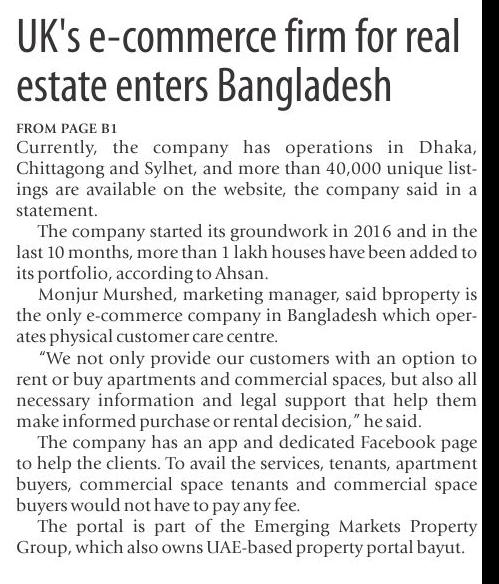 UK's e-commerce firm for real estate enters Bangladesh

FROM PAGE B1
Currently, the company has operations in Dhaka, Chittagong and Sylhet, and more than 40,000 unique listings are available on the website, the company said in a statement.

The company started its groundwork in 2016 and in the last 10 months, more than 1 lakh houses have been added to its portfolio, according to Ahsan.

Monjur Murshed, marketing manager, said bproperty is the only e-commerce company in Bangladesh which operates physical customer care centre.

"We not only provide our customers with an option to rent or buy apartments and commercial spaces, but also all necessary information and legal support that help them make informed purchase or rental decision," he said.

The company has an app and dedicated Facebook page to help the clients. To avail the services, tenants, apartment buyers, commercial space tenants and commercial space buyers would not have to pay any fee.

The portal is part of the Emerging Markets Property Group, which also owns UAE-based property portal bayut.